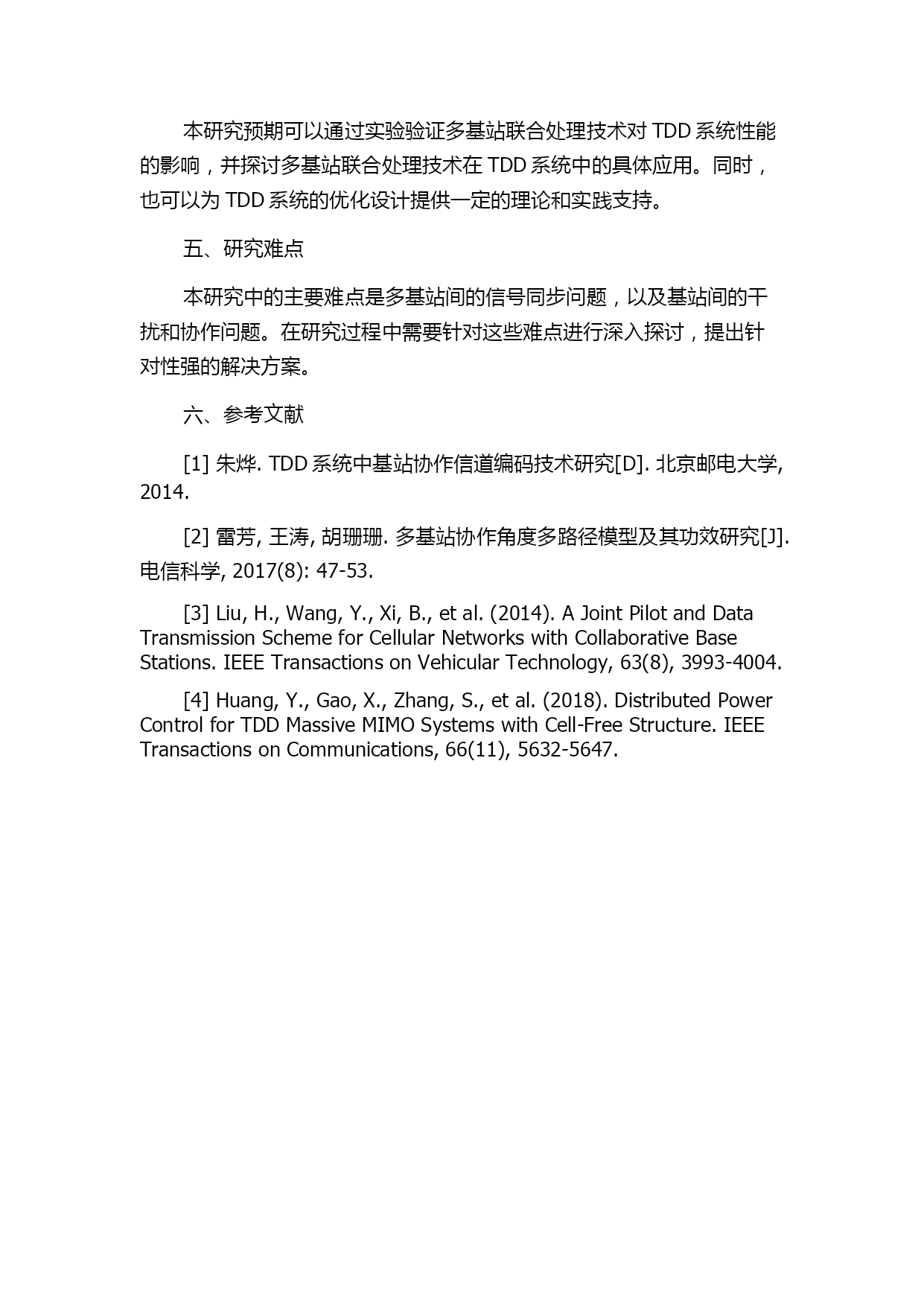 本研究预期可以通过实验验证多基站联合处理技术对 TDD 系统性能的影响，并探讨多基站联合处理技术在 TDD 系统中的具体应用。同时，也可以为 TDD 系统的优化设计提供一定的理论和实践支持。

五、研究难点

本研究中的主要难点是多基站间的信号同步问题，以及基站间的干扰和协作问题。在研究过程中需要针对这些难点进行深入探讨，提出针对性强的解决方案。

六、参考文献

[1] 朱烨. TDD 系统中基站协作信道编码技术研究[D]. 北京邮电大学, 2014.

[2] 雷芳, 王涛, 胡珊珊. 多基站协作角度多路径模型及其功效研究[J]. 电信科学, 2017(8): 47-53.

[3] Liu, H., Wang, Y., Xi, B., et al. (2014). A Joint Pilot and Data Transmission Scheme for Cellular Networks with Collaborative Base Stations. IEEE Transactions on Vehicular Technology, 63(8), 3993-4004.

[4] Huang, Y., Gao, X., Zhang, S., et al. (2018). Distributed Power Control for TDD Massive MIMO Systems with Cell-Free Structure. IEEE Transactions on Communications, 66(11), 5632-5647.